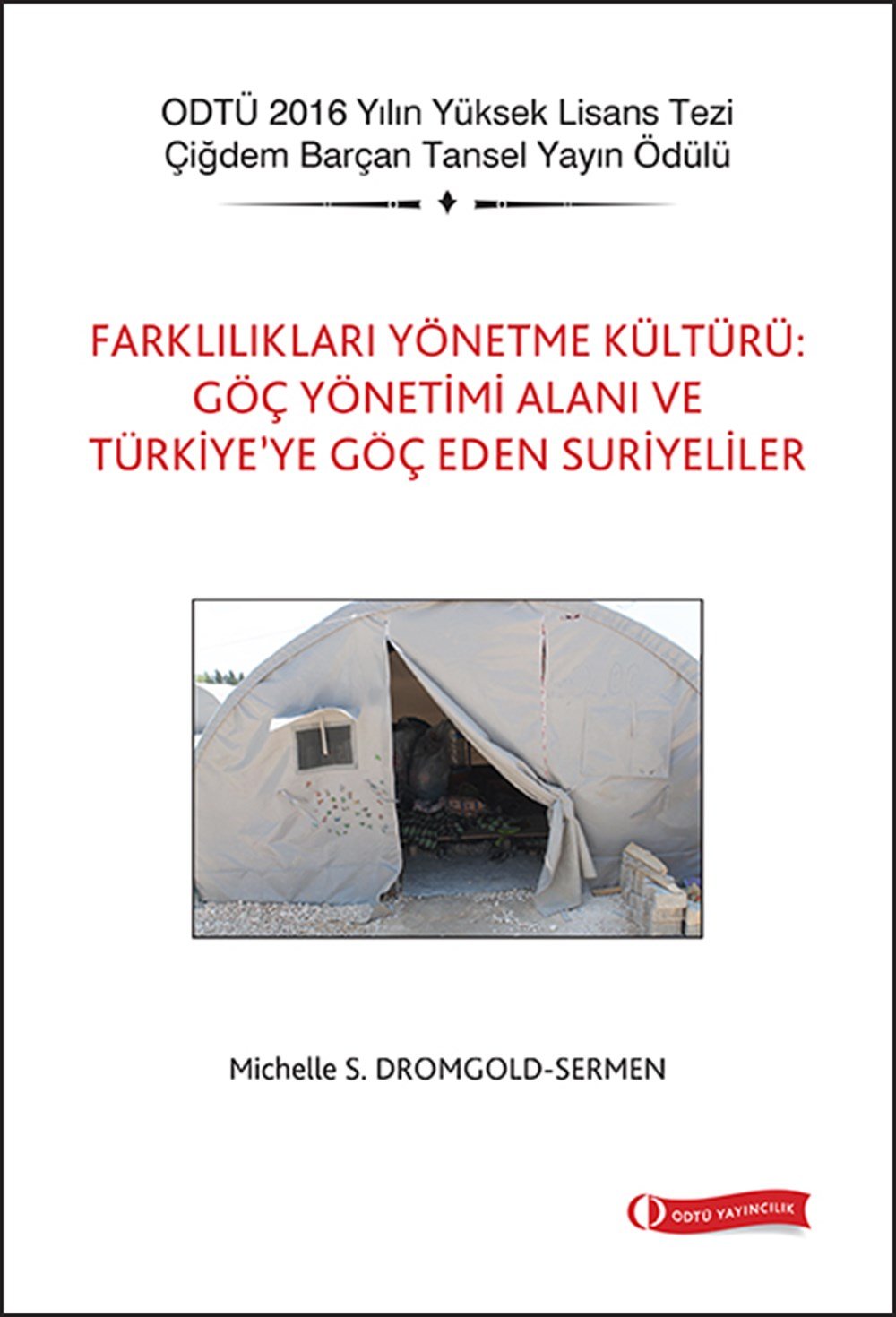 ODTÜ 2016 Yılın Yüksek Lisans Tezi
Çiğdem Barçan Tansel Yayın Ödülü

FARKLILIKLARI YÖNETME KÜLTÜRÜ:
GÖÇ YÖNETİMİ ALANI VE
TÜRKİYE'YE GÖÇ EDEN SURİYELİLER

Michelle S. DROMGOLD-SERMEN

ODTÜ YAYINCILIK